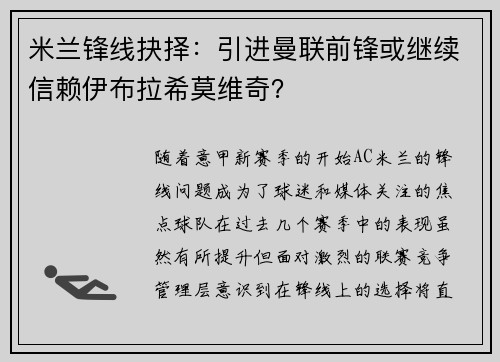 米兰锋线抉择：引进曼联前锋或继续信赖伊布拉希莫维奇?

随着意甲新赛季的开始AC米兰的锋线问题成为了球迷和媒体关注的焦点球队在过去几个赛季中的表现虽然有所提升但面对激烈的联赛竞争管理层意识到在锋线上的选择将直